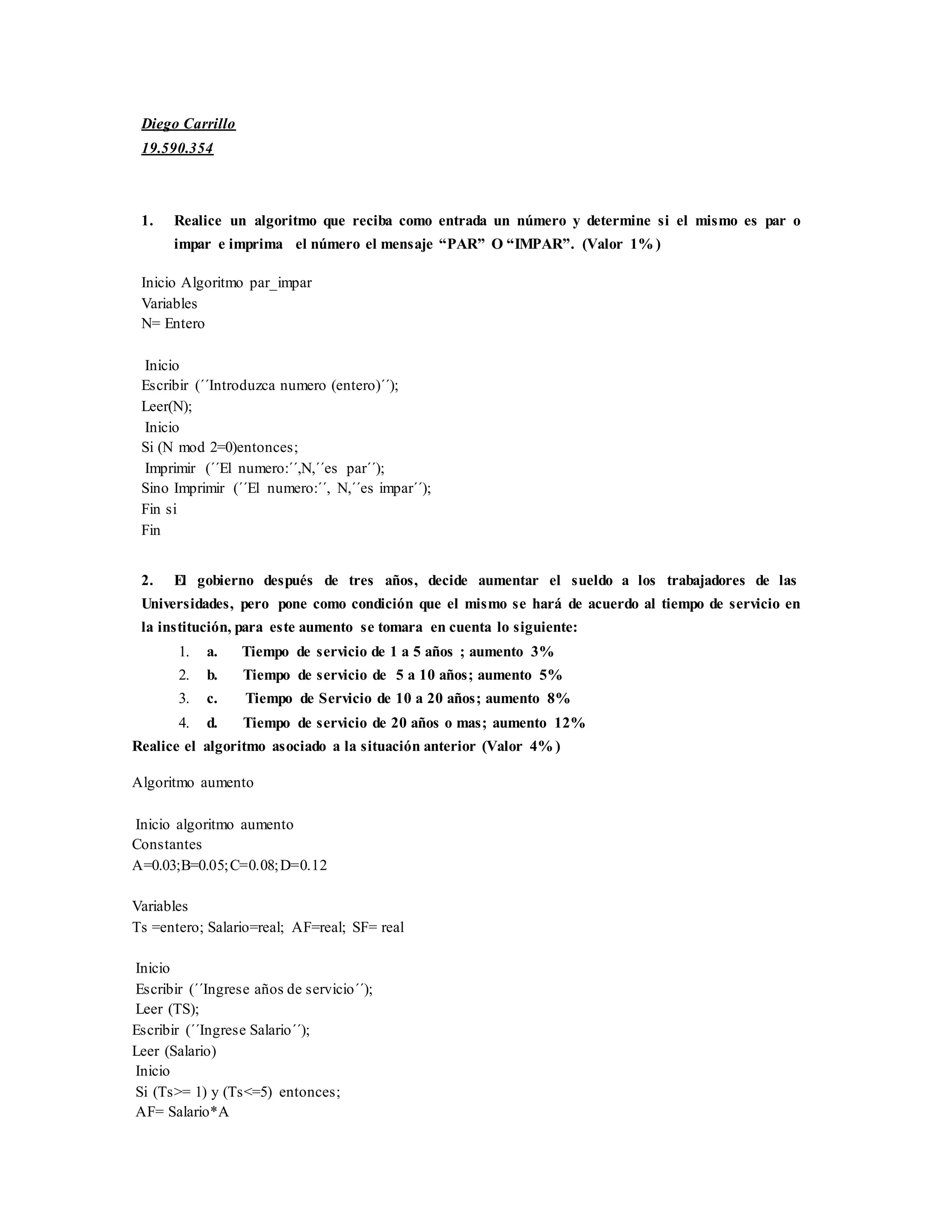 Diego Carrillo
19.590.354

1. Realice un algoritmo que reciba como entrada un número y determine si el mismo es par o impar e imprima el número el mensaje “PAR” O “IMPAR”. (Valor 1%)

Inicio Algoritmo par_impar
Variables
N= Entero

Inicio
Escribir (´´Introduzca numero (entero)´´);
Leer(N);
Inicio
Si (N mod 2=0)entonces;
Imprimir (´´El numero:´´,N,´´es par´´);
Sino Imprimir (´´El numero:´´, N,´´es impar´´);
Fin si
Fin

2. El gobierno después de tres años, decide aumentar el sueldo a los trabajadores de las Universidades, pero pone como condición que el mismo se hará de acuerdo al tiempo de servicio en la institución, para este aumento se tomara en cuenta lo siguiente:
1. a. Tiempo de servicio de 1 a 5 años ; aumento 3%
2. b. Tiempo de servicio de 5 a 10 años; aumento 5%
3. c. Tiempo de Servicio de 10 a 20 años; aumento 8%
4. d. Tiempo de servicio de 20 años o mas; aumento 12%
Realice el algoritmo asociado a la situación anterior (Valor 4%)

Algoritmo aumento

Inicio algoritmo aumento
Constantes
A=0.03;B=0.05;C=0.08;D=0.12

Variables
Ts =entero; Salario=real; AF=real; SF= real

Inicio
Escribir (´´Ingrese años de servicio´´);
Leer (TS);
Escribir (´´Ingrese Salario´´);
Leer (Salario)
Inicio
Si (Ts>= 1) y (Ts<=5) entonces;
AF= Salario*A